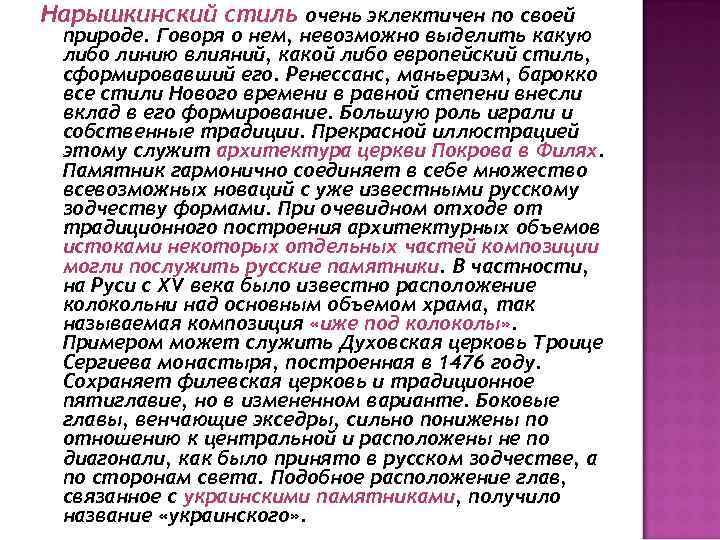 Нарышкинский стиль очень эклектичен по своей природе. Говоря о нем, невозможно выделить какую либо линию влияний, какой либо европейский стиль, сформировавший его. Ренессанс, маньеризм, барокко все стили Нового времени в равной степени внесли вклад в его формирование. Большую роль играли и собственные традиции. Прекрасной иллюстрацией этому служит архитектура церкви Покрова в Филях. Памятник гармонично соединяет в себе множество всевозможных новаций с уже известными русскому зодчеству формами. При очевидном отходе от традиционного построения архитектурных объемов истоками некоторых отдельных частей композиции могли послужить русские памятники. В частности, на Руси с XV века было известно расположение колокольни над основным объемом храма, так называемая композиция «иже под колоколы». Примером может служить Духовская церковь Троице Сергиева монастыря, построенная в 1476 году. Сохраняет филевская церковь и традиционное пятиглавие, но в измененном варианте. Боковые главы, венчающие экседры, сильно понижены по отношению к центральной и расположены не по диагонали, как было принято в русском зодчестве, а по сторонам света. Подобное расположение глав, связанное с украинскими памятниками, получило название «украинского».